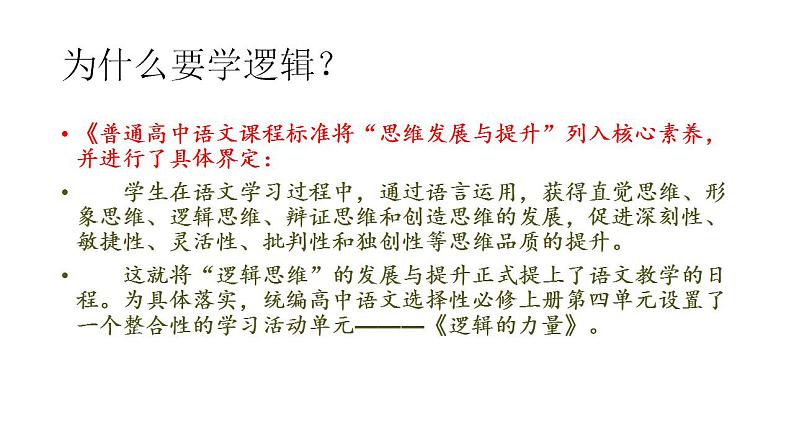 为什么要学逻辑?

• 《普通高中语文课程标准将“思维发展与提升”列入核心素养，并进行了具体界定：

• 学生在语文学习过程中，通过语言运用，获得直觉思维、形象思维、逻辑思维、辩证思维和创造思维的发展，促进深刻性、敏捷性、灵活性、批判性和独创性等思维品质的提升。

• 这就将“逻辑思维”的发展与提升正式提上了语文教学的日程。为具体落实，统编高中语文选择性必修上册第四单元设置了一个整合性的学习活动单元———《逻辑的力量》。